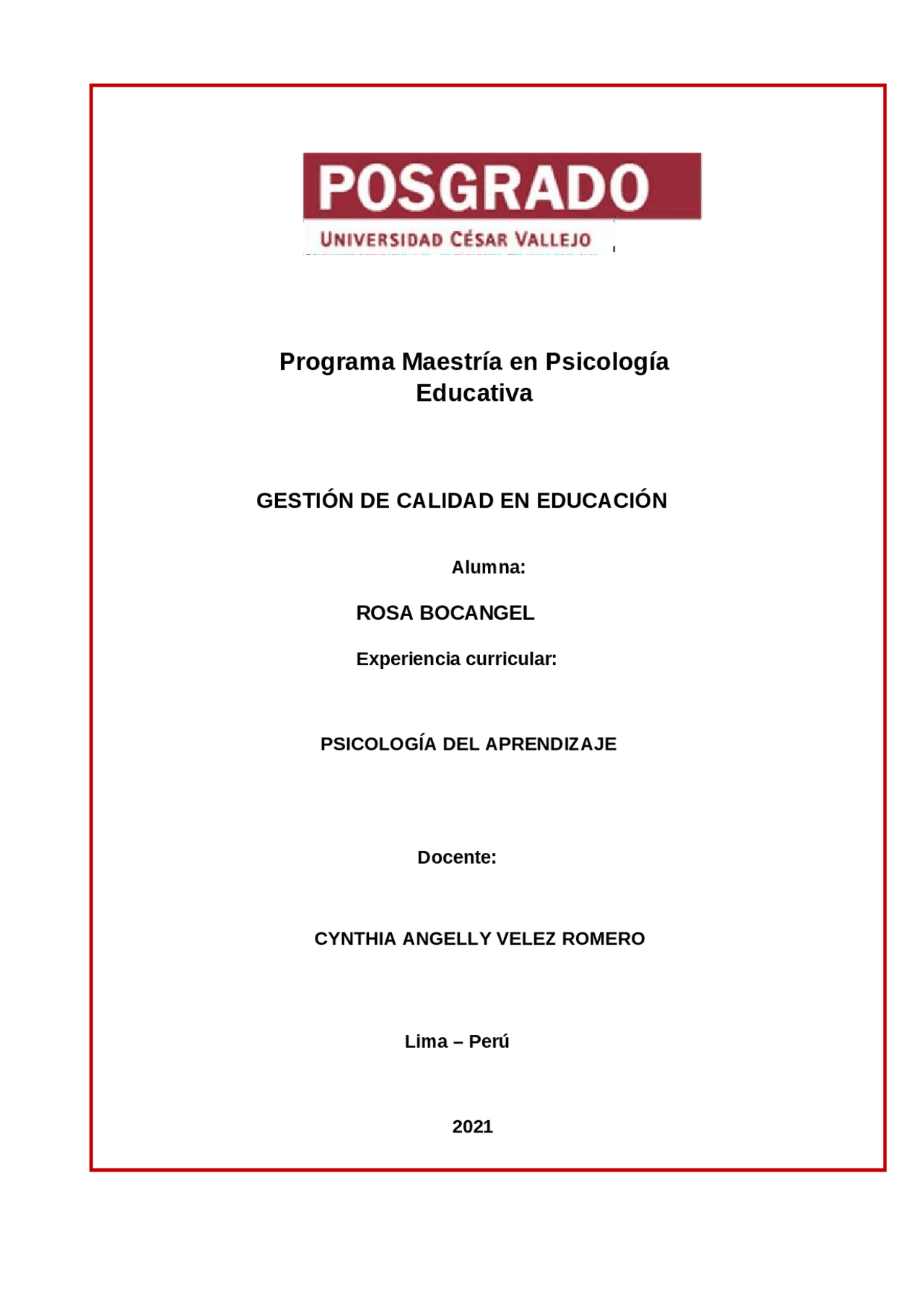 POSGRADO
UNIVERSIDAD CÉSAR VALLEJO

Programa Maestría en Psicología Educativa

GESTIÓN DE CALIDAD EN EDUCACIÓN

Alumna:

ROSA BOCANGEL

Experiencia curricular:

PSICOLOGÍA DEL APRENDIZAJE

Docente:

CYNTHIA ANGELLY VELEZ ROMERO

Lima – Perú

2021